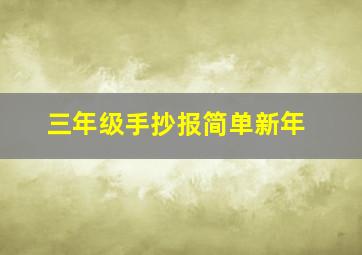 三年级手抄报简单新年